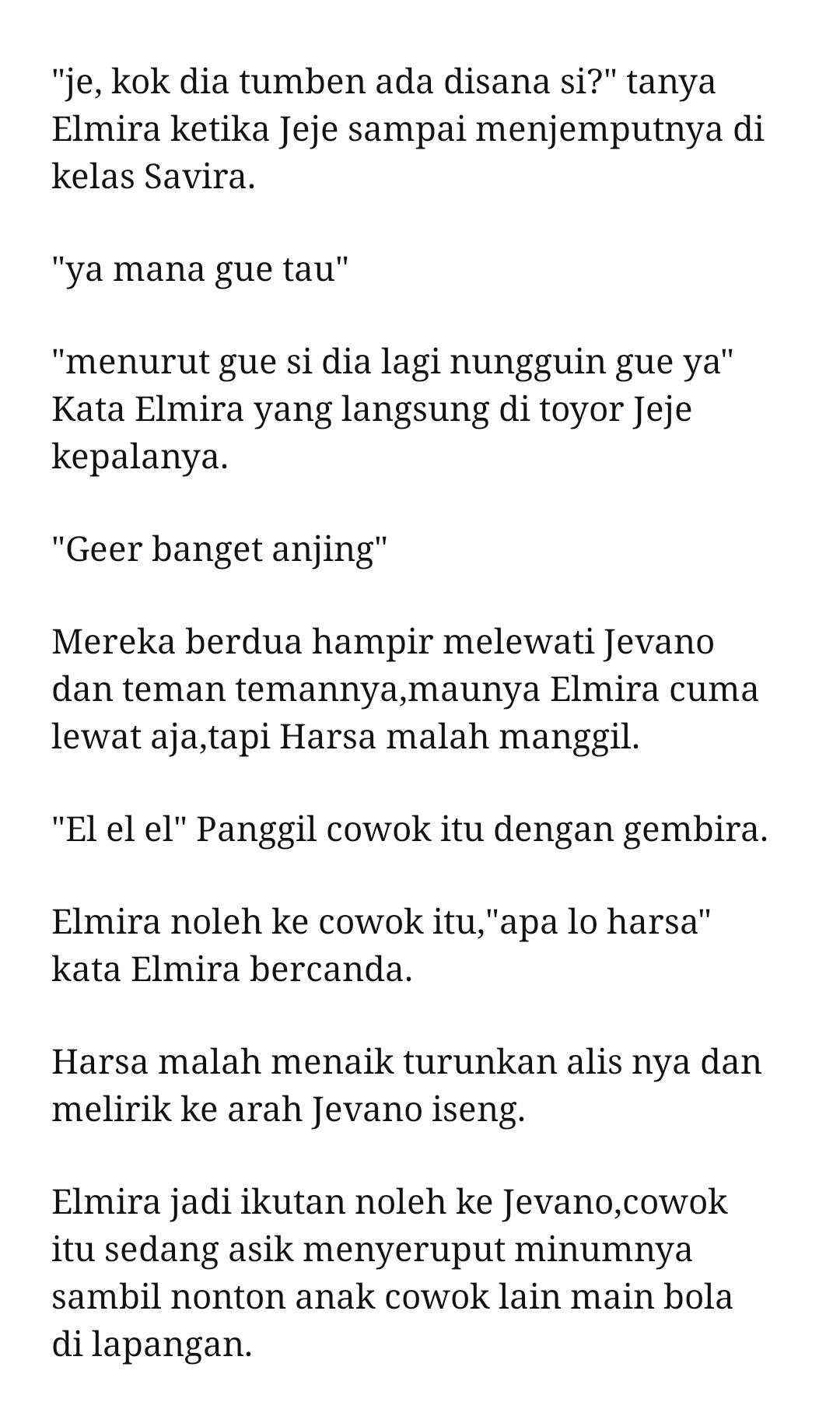 "je, kok dia tumben ada disana si?" tanya Elmira ketika Jeje sampai menjemputnya di kelas Savira.

"ya mana gue tau"

"menurut gue si dia lagi nungguin gue ya" Kata Elmira yang langsung di toyor Jeje kepalanya.

"Geer banget anjing"

Mereka berdua hampir melewati Jevano dan teman temannya,maunya Elmira cuma lewat aja,tapi Harsa malah manggil.

"El el el" Panggil cowok itu dengan gembira.

Elmira noleh ke cowok itu,"apa lo harsa" kata Elmira bercanda.

Harsa malah menaik turunkan alis nya dan melirik ke arah Jevano iseng.

Elmira jadi ikutan noleh ke Jevano,cowok itu sedang asik menyeruput minumnya sambil nonton anak cowok lain main bola di lapangan.